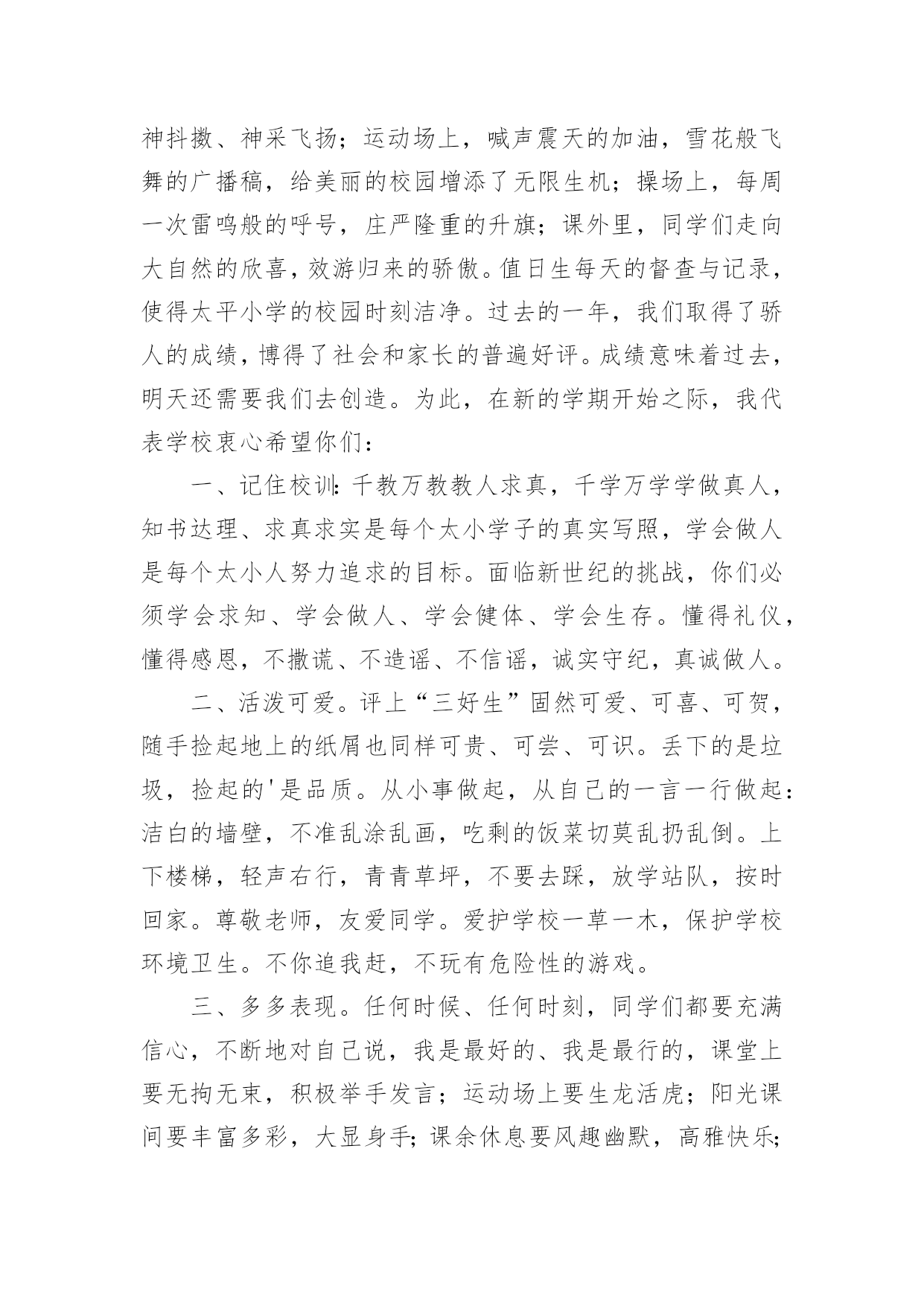 神抖擞、神采飞扬；运动场上，喊声震天的加油，雪花般飞舞的广播稿，给美丽的校园增添了无限生机；操场上，每周一次雷鸣般的呼号，庄严隆重的升旗；课外里，同学们走向大自然的欣喜，效游归来的骄傲。值日生每天的督查与记录，使得太平小学的校园时刻洁净。过去的一年，我们取得了骄人的成绩，博得了社会和家长的普遍好评。成绩意味着过去，明天还需要我们去创造。为此，在新的学期开始之际，我代表学校衷心希望你们：

一、记住校训：千教万教教人求真，千学万学学做真人，知书达理、求真求实是每个太小学子的真实写照，学会做人是每个太小人努力追求的目标。面临新世纪的挑战，你们必须学会求知、学会做人、学会健体、学会生存。懂得礼仪，懂得感恩，不撒谎、不造谣、不信谣，诚实守纪，真诚做人。

二、活泼可爱。评上“三好生”固然可爱、可喜、可贺，随手捡起地上的纸屑也同样可贵、可尝、可识。丢下的是垃圾，捡起的'是品质。从小事做起，从自己的一言一行做起：洁白的墙壁，不准乱涂乱画，吃剩的饭菜切莫乱扔乱倒。上下楼梯，轻声右行，青青草坪，不要去踩，放学站队，按时回家。尊敬老师，友爱同学。爱护学校一草一木，保护学校环境卫生。不你追我赶，不玩有危险性的游戏。

三、多多表现。任何时候、任何时刻，同学们都要充满信心，不断地对自己说，我是最好的、我是最行的，课堂上要无拘无束，积极举手发言；运动场上要生龙活虎；阳光课间要丰富多彩，大显身手；课余休息要风趣幽默，高雅快乐；